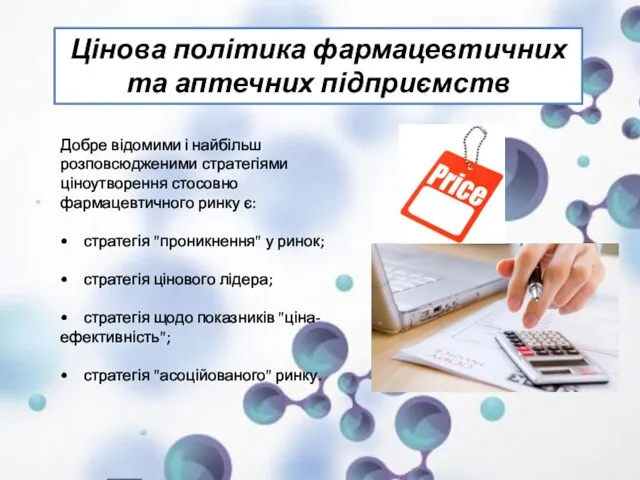 Цінова політика фармацевтичних та аптечних підприємств

Добре відомими і найбільш розповсюдженими стратегіями ціноутворення стосовно фармацевтичного ринку є:

• стратегія "проникнення" у ринок;

• стратегія цінового лідера;

• стратегія щодо показників "ціна-ефективність";

• стратегія "асоційованого" ринку.

Price